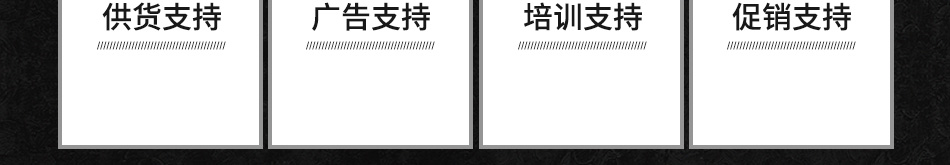 供货支持

广告支持

培训支持

促销支持